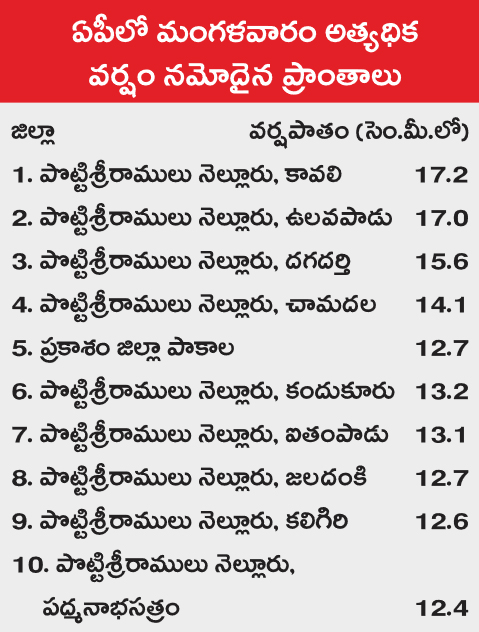 ఏపీలో మంగళవారం అత్యధిక వర్షం నమోదైన ప్రాంతాలు

| జిల్లా | వర్షపాతం (సెం.మీ.లో) |
|---|---|
| 1. పొట్టిశ్రీరాములు నెల్లూరు, కావలి | 17.2 |
| 2. పొట్టిశ్రీరాములు నెల్లూరు, ఉలవపాడు | 17.0 |
| 3. పొట్టిశ్రీరాములు నెల్లూరు, దగదర్తి | 15.6 |
| 4. పొట్టిశ్రీరాములు నెల్లూరు, చామదల | 14.1 |
| 5. ప్రకాశం జిల్లా పాకాల | 12.7 |
| 6. పొట్టిశ్రీరాములు నెల్లూరు, కందుకూరు | 13.2 |
| 7. పొట్టిశ్రీరాములు నెల్లూరు, ఐతంపాడు | 13.1 |
| 8. పొట్టిశ్రీరాములు నెల్లూరు, జలదంకి | 12.7 |
| 9. పొట్టిశ్రీరాములు నెల్లూరు, కలిగిరి | 12.6 |
| 10. పొట్టిశ్రీరాములు నెల్లూరు, పద్మనాభసత్రం | 12.4 |